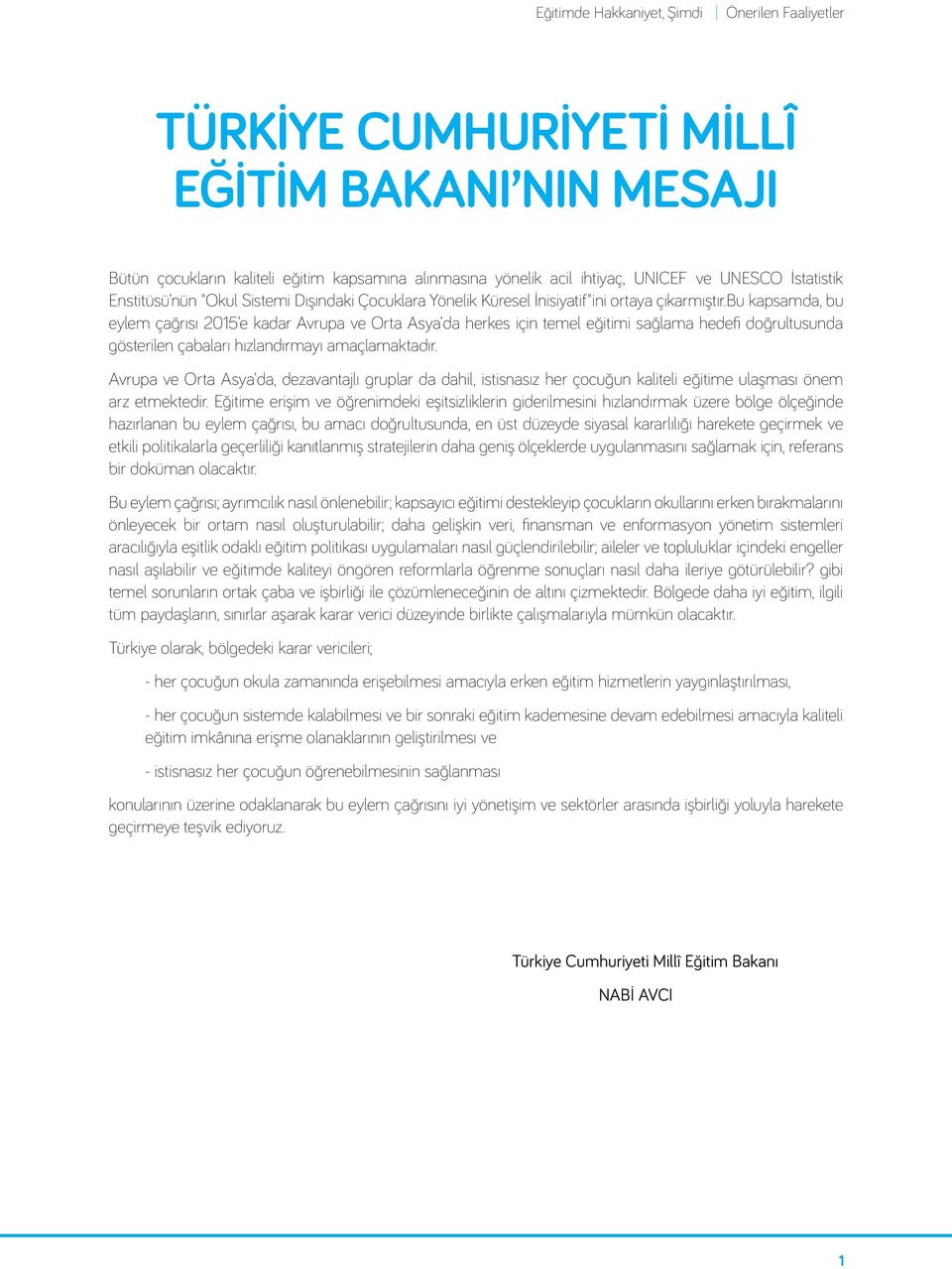 Eğitimde Hakkaniyet, Şimdi | Önerilen Faaliyetler

TÜRKİYE CUMHURİYETİ MİLLÎ EĞİTİM BAKANI'NIN MESAJI

Bütün çocukların kaliteli eğitim kapsamına alınmasına yönelik acil ihtiyaç, UNICEF ve UNESCO İstatistik Enstitüsü'nün "Okul Sistemi Dışındaki Çocuklara Yönelik Küresel İnisiyatif"ini ortaya çıkarmıştır.Bu kapsamda, bu eylem çağrısı 2015'e kadar Avrupa ve Orta Asya'da herkes için temel eğitimi sağlama hedefi doğrultusunda gösterilen çabaları hızlandırmayı amaçlamaktadır.

Avrupa ve Orta Asya'da, dezavantajlı gruplar da dahil, istisnasız her çocuğun kaliteli eğitime ulaşması önem arz etmektedir. Eğitime erişim ve öğrenimdeki eşitsizliklerin giderilmesini hızlandırmak üzere bölge ölçeğinde hazırlanan bu eylem çağrısı, bu amacı doğrultusunda, en üst düzeyde siyasal kararlılığı harekete geçirmek ve etkili politikalarla geçerliliği kanıtlanmış stratejilerin daha geniş ölçeklerde uygulanmasını sağlamak için, referans bir doküman olacaktır.

Bu eylem çağrısı; ayrımcılık nasıl önlenebilir; kapsayıcı eğitimi destekleyip çocukların okullarını erken bırakmalarını önleyecek bir ortam nasıl oluşturulabilir; daha gelişkin veri, finansman ve enformasyon yönetim sistemleri aracılığıyla eşitlik odaklı eğitim politikası uygulamaları nasıl güçlendirilebilir; aileler ve topluluklar içindeki engeller nasıl aşılabilir ve eğitimde kaliteyi öngören reformlarla öğrenme sonuçları nasıl daha ileriye götürülebilir? gibi temel sorunların ortak çaba ve işbirliği ile çözümleneceğinin de altını çizmektedir. Bölgede daha iyi eğitim, ilgili tüm paydaşların, sınırlar aşarak karar verici düzeyinde birlikte çalışmalarıyla mümkün olacaktır.

Türkiye olarak, bölgedeki karar vericileri;

- her çocuğun okula zamanında erişebilmesi amacıyla erken eğitim hizmetlerin yaygınlaştırılması,

- her çocuğun sistemde kalabilmesi ve bir sonraki eğitim kademesine devam edebilmesi amacıyla kaliteli eğitim imkânına erişme olanaklarının geliştirilmesi ve

- istisnasız her çocuğun öğrenebilmesinin sağlanması

konularının üzerine odaklanarak bu eylem çağrısını iyi yönetişim ve sektörler arasında işbirliği yoluyla harekete geçirmeye teşvik ediyoruz.

Türkiye Cumhuriyeti Millî Eğitim Bakanı

NABİ AVCI

1